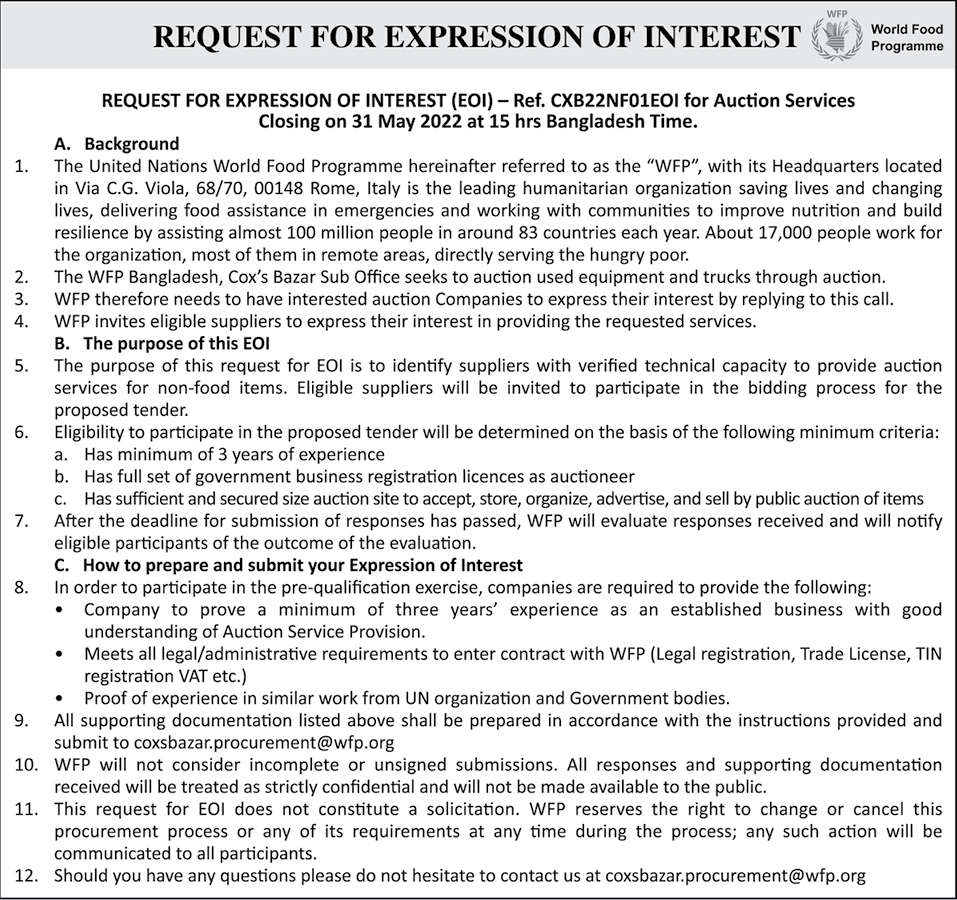 REQUEST FOR EXPRESSION OF INTEREST

WFP
World Food Programme

REQUEST FOR EXPRESSION OF INTEREST (EOI) – Ref. CXB22NF01EOI for Auction Services
Closing on 31 May 2022 at 15 hrs Bangladesh Time.

A. Background

1. The United Nations World Food Programme hereinafter referred to as the "WFP", with its Headquarters located in Via C.G. Viola, 68/70, 00148 Rome, Italy is the leading humanitarian organization saving lives and changing lives, delivering food assistance in emergencies and working with communities to improve nutrition and build resilience by assisting almost 100 million people in around 83 countries each year. About 17,000 people work for the organization, most of them in remote areas, directly serving the hungry poor.
2. The WFP Bangladesh, Cox's Bazar Sub Office seeks to auction used equipment and trucks through auction.
3. WFP therefore needs to have interested auction Companies to express their interest by replying to this call.
4. WFP invites eligible suppliers to express their interest in providing the requested services.

B. The purpose of this EOI

5. The purpose of this request for EOI is to identify suppliers with verified technical capacity to provide auction services for non-food items. Eligible suppliers will be invited to participate in the bidding process for the proposed tender.
6. Eligibility to participate in the proposed tender will be determined on the basis of the following minimum criteria:
a. Has minimum of 3 years of experience
b. Has full set of government business registration licences as auctioneer
c. Has sufficient and secured size auction site to accept, store, organize, advertise, and sell by public auction of items
7. After the deadline for submission of responses has passed, WFP will evaluate responses received and will notify eligible participants of the outcome of the evaluation.

C. How to prepare and submit your Expression of Interest

8. In order to participate in the pre-qualification exercise, companies are required to provide the following:
• Company to prove a minimum of three years' experience as an established business with good understanding of Auction Service Provision.
• Meets all legal/administrative requirements to enter contract with WFP (Legal registration, Trade License, TIN registration VAT etc.)
• Proof of experience in similar work from UN organization and Government bodies.
9. All supporting documentation listed above shall be prepared in accordance with the instructions provided and submit to coxsbazar.procurement@wfp.org
10. WFP will not consider incomplete or unsigned submissions. All responses and supporting documentation received will be treated as strictly confidential and will not be made available to the public.
11. This request for EOI does not constitute a solicitation. WFP reserves the right to change or cancel this procurement process or any of its requirements at any time during the process; any such action will be communicated to all participants.
12. Should you have any questions please do not hesitate to contact us at coxsbazar.procurement@wfp.org